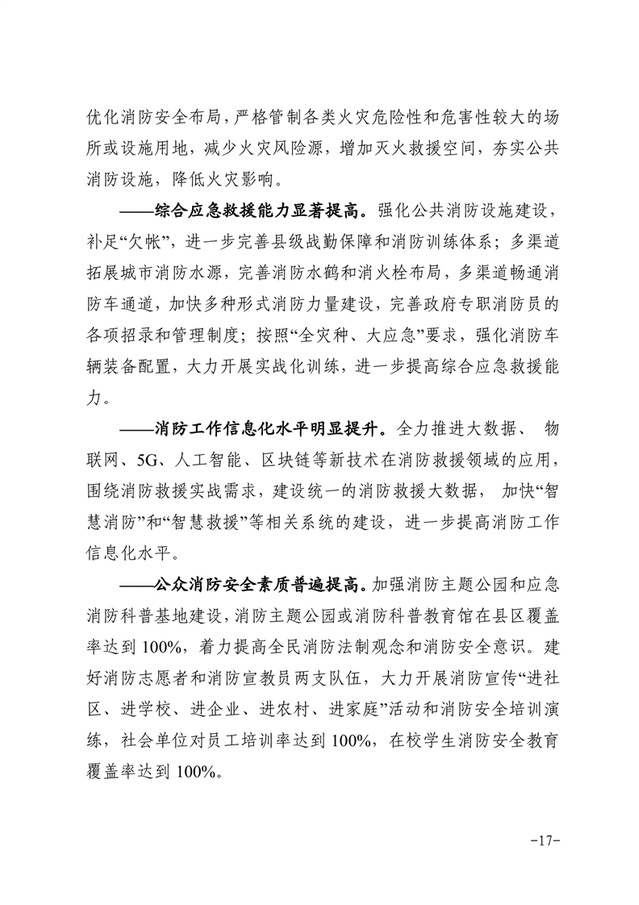 优化消防安全布局，严格管制各类火灾危险性和危害性较大的场所或设施用地，减少火灾风险源，增加灭火救援空间，夯实公共消防设施，降低火灾影响。

——综合应急救援能力显著提高。强化公共消防设施建设，补足“欠帐”，进一步完善县级战勤保障和消防训练体系；多渠道拓展城市消防水源，完善消防水鹤和消火栓布局，多渠道畅通消防车通道，加快多种形式消防力量建设，完善政府专职消防员的各项招录和管理制度；按照“全灾种、大应急”要求，强化消防车辆装备配置，大力开展实战化训练，进一步提高综合应急救援能力。

——消防工作信息化水平明显提升。全力推进大数据、物联网、5G、人工智能、区块链等新技术在消防救援领域的应用，围绕消防救援实战需求，建设统一的消防救援大数据，加快“智慧消防”和“智慧救援”等相关系统的建设，进一步提高消防工作信息化水平。

——公众消防安全素质普遍提高。加强消防主题公园和应急消防科普基地建设，消防主题公园或消防科普教育馆在县区覆盖率达到100%，着力提高全民消防法制观念和消防安全意识。建好消防志愿者和消防宣教员两支队伍，大力开展消防宣传“进社区、进学校、进企业、进农村、进家庭”活动和消防安全培训演练，社会单位对员工培训率达到100%，在校学生消防安全教育覆盖率达到100%。

-17-